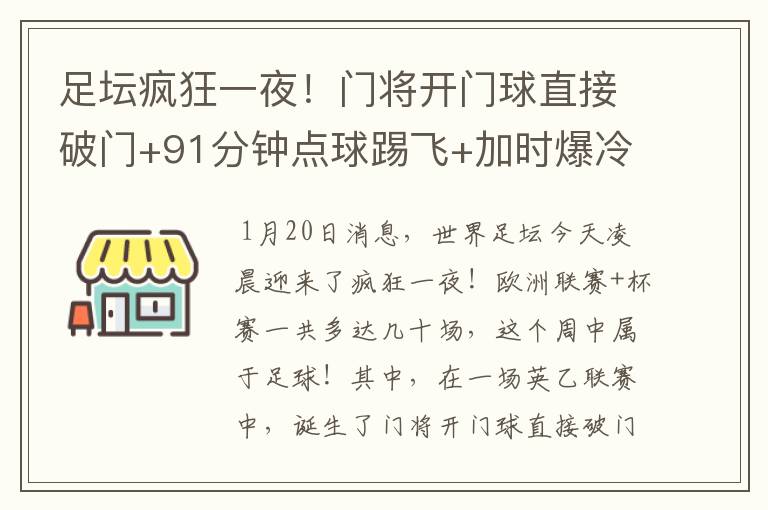 足坛疯狂一夜！门将开门球直接破门+91分钟点球踢飞+加时爆冷

1月20日消息，世界足坛今天凌晨迎来了疯狂一夜！欧洲联赛+杯赛一共多达几十场，这个周中属于足球！其中，在一场英乙联赛中，诞生了门将开门球直接破门